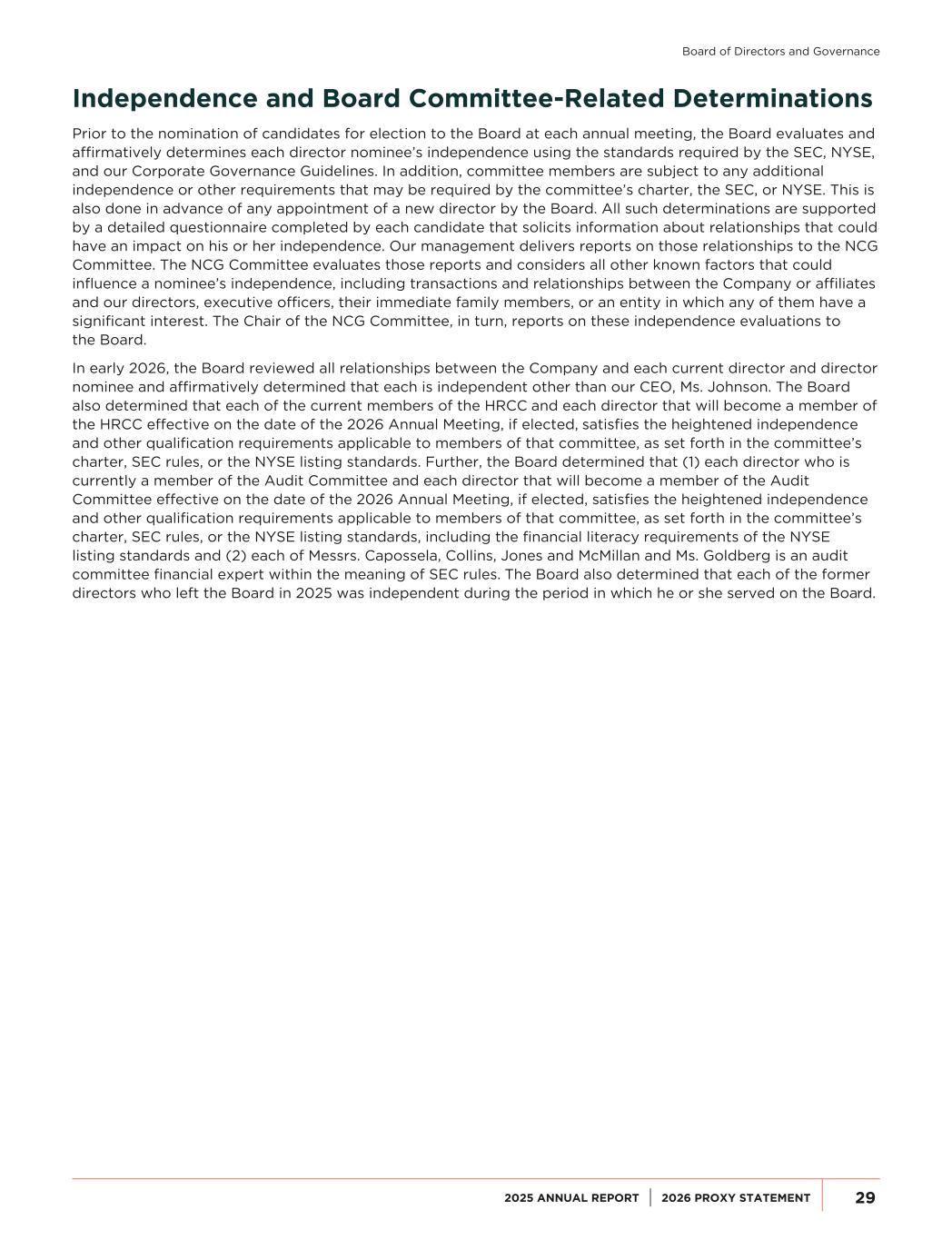 Board of Directors and Governance

Independence and Board Committee-Related Determinations

Prior to the nomination of candidates for election to the Board at each annual meeting, the Board evaluates and affirmatively determines each director nominee's independence using the standards required by the SEC, NYSE, and our Corporate Governance Guidelines. In addition, committee members are subject to any additional independence or other requirements that may be required by the committee's charter, the SEC, or NYSE. This is also done in advance of any appointment of a new director by the Board. All such determinations are supported by a detailed questionnaire completed by each candidate that solicits information about relationships that could have an impact on his or her independence. Our management delivers reports on those relationships to the NCG Committee. The NCG Committee evaluates those reports and considers all other known factors that could influence a nominee's independence, including transactions and relationships between the Company or affiliates and our directors, executive officers, their immediate family members, or an entity in which any of them have a significant interest. The Chair of the NCG Committee, in turn, reports on these independence evaluations to the Board.

In early 2026, the Board reviewed all relationships between the Company and each current director and director nominee and affirmatively determined that each is independent other than our CEO, Ms. Johnson. The Board also determined that each of the current members of the HRCC and each director that will become a member of the HRCC effective on the date of the 2026 Annual Meeting, if elected, satisfies the heightened independence and other qualification requirements applicable to members of that committee, as set forth in the committee's charter, SEC rules, or the NYSE listing standards. Further, the Board determined that (1) each director who is currently a member of the Audit Committee and each director that will become a member of the Audit Committee effective on the date of the 2026 Annual Meeting, if elected, satisfies the heightened independence and other qualification requirements applicable to members of that committee, as set forth in the committee's charter, SEC rules, or the NYSE listing standards, including the financial literacy requirements of the NYSE listing standards and (2) each of Messrs. Capossela, Collins, Jones and McMillan and Ms. Goldberg is an audit committee financial expert within the meaning of SEC rules. The Board also determined that each of the former directors who left the Board in 2025 was independent during the period in which he or she served on the Board.

2025 ANNUAL REPORT | 2026 PROXY STATEMENT 29